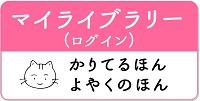 マイライブラリー
（ログイン）

かりてるほん
よやくのほん